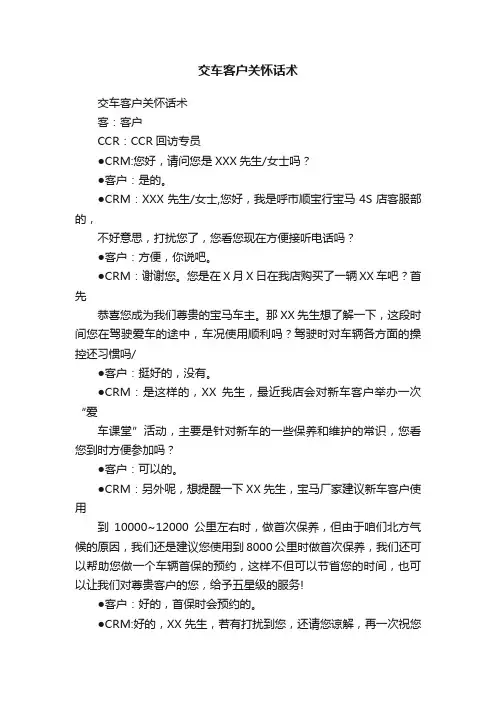 交车客户关怀话术

交车客户关怀话术

客：客户

CCR：CCR 回访专员

●CRM:您好，请问您是 XXX 先生/女士吗？

●客户：是的。

●CRM：XXX 先生/女士,您好，我是呼市顺宝行宝马 4S 店客服部的，

不好意思，打扰您了，您看您现在方便接听电话吗？

●客户：方便，你说吧。

●CRM：谢谢您。您是在 X 月 X 日在我店购买了一辆 XX 车吧？首先

恭喜您成为我们尊贵的宝马车主。那 XX 先生想了解一下，这段时间您在驾驶爱车的途中，车况使用顺利吗？驾驶时对车辆各方面的操控还习惯吗/

●客户：挺好的，没有。

●CRM：是这样的，XX 先生，最近我店会对新车客户举办一次“爱

车课堂”活动，主要是针对新车的一些保养和维护的常识，您看您到时方便参加吗？

●客户：可以的。

●CRM：另外呢，想提醒一下 XX 先生，宝马厂家建议新车客户使用

到 10000~12000 公里左右时，做首次保养，但由于咱们北方气候的原因，我们还是建议您使用到 8000 公里时做首次保养，我们还可以帮助您做一个车辆首保的预约，这样不但可以节省您的时间，也可以让我们对尊贵客户的您，给予五星级的服务!

●客户：好的，首保时会预约的。

●CRM:好的，XX 先生，若有打扰到您，还请您谅解，再一次祝您